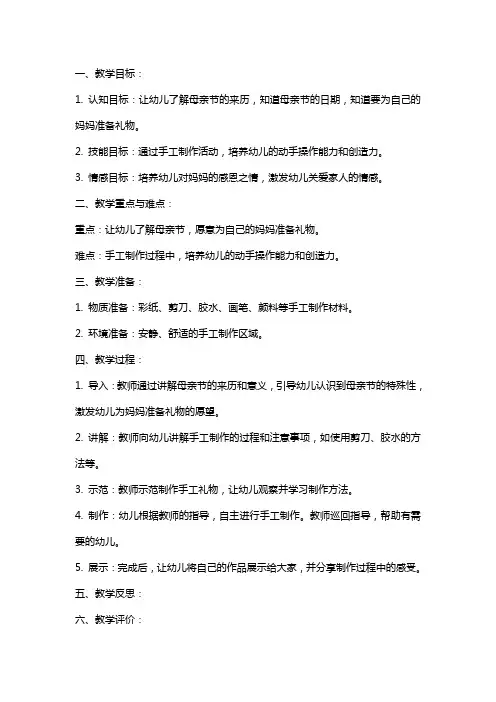 一、教学目标：

1. 认知目标：让幼儿了解母亲节的来历，知道母亲节的日期，知道要为自己的妈妈准备礼物。

2. 技能目标：通过手工制作活动，培养幼儿的动手操作能力和创造力。

3. 情感目标：培养幼儿对妈妈的感恩之情，激发幼儿关爱家人的情感。

二、教学重点与难点：

重点：让幼儿了解母亲节，愿意为自己的妈妈准备礼物。

难点：手工制作过程中，培养幼儿的动手操作能力和创造力。

三、教学准备：

1. 物质准备：彩纸、剪刀、胶水、画笔、颜料等手工制作材料。

2. 环境准备：安静、舒适的手工制作区域。

四、教学过程：

1. 导入：教师通过讲解母亲节的来历和意义，引导幼儿认识到母亲节的特殊性，激发幼儿为妈妈准备礼物的愿望。

2. 讲解：教师向幼儿讲解手工制作的过程和注意事项，如使用剪刀、胶水的方法等。

3. 示范：教师示范制作手工礼物，让幼儿观察并学习制作方法。

4. 制作：幼儿根据教师的指导，自主进行手工制作。教师巡回指导，帮助有需要的幼儿。

5. 展示：完成后，让幼儿将自己的作品展示给大家，并分享制作过程中的感受。

五、教学反思：

六、教学评价：